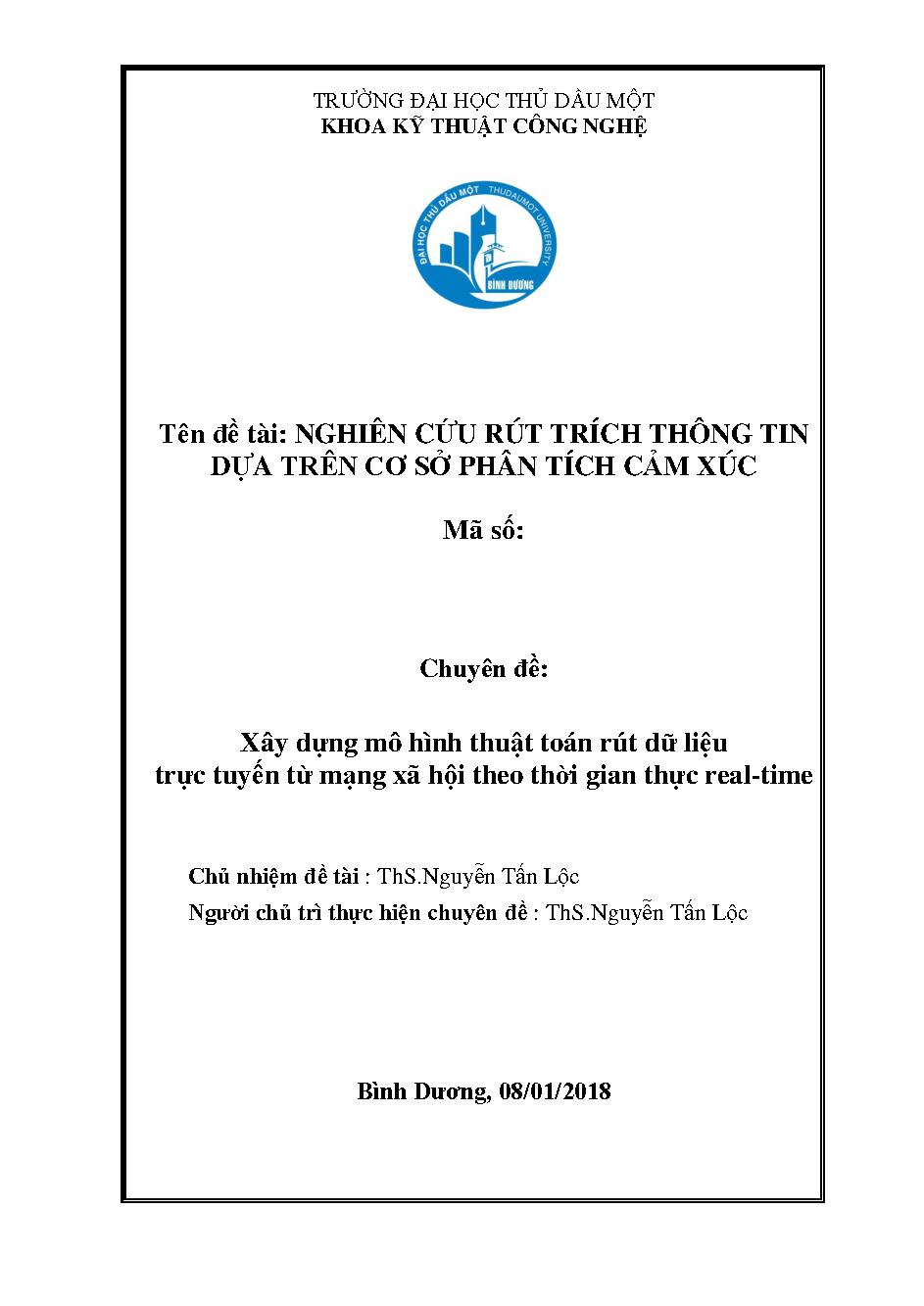 TRƯỜNG ĐẠI HỌC THỦ DẦU MỘT
KHOA KỸ THUẬT CÔNG NGHỆ

ĐẠI HỌC THỦ DẦU MỘT THUDAUMOT UNIVERSITY
BÌNH DƯƠNG

Tên đề tài: NGHIÊN CỨU RÚT TRÍCH THÔNG TIN DỰA TRÊN CƠ SỞ PHÂN TÍCH CẢM XÚC

Mã số:

Chuyên đề:

Xây dựng mô hình thuật toán rút dữ liệu trực tuyến từ mạng xã hội theo thời gian thực real-time

Chủ nhiệm đề tài : ThS.Nguyễn Tấn Lộc

Người chủ trì thực hiện chuyên đề : ThS.Nguyễn Tấn Lộc

Bình Dương, 08/01/2018